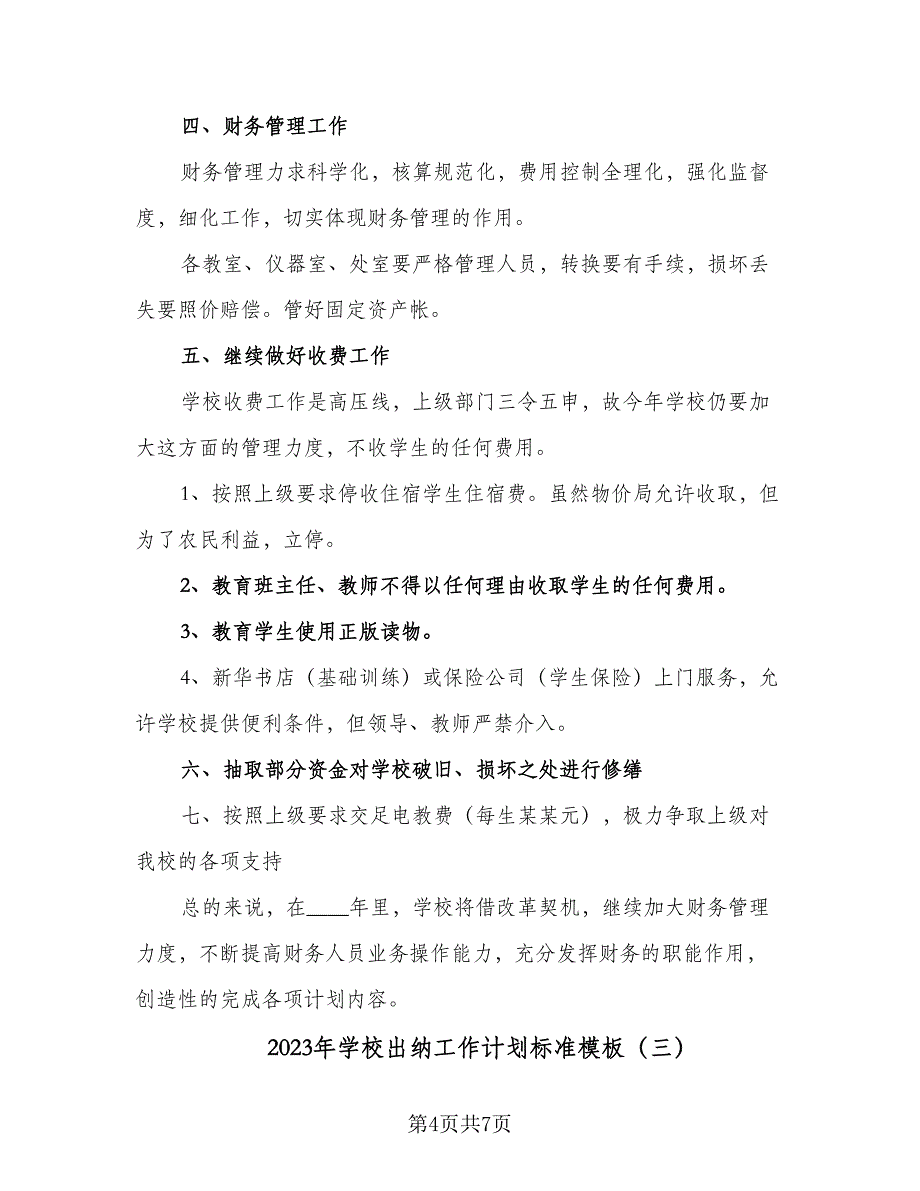 四、财务管理工作

财务管理力求科学化，核算规范化，费用控制全理化，强化监督度，细化工作，切实体现财务管理的作用。

各教室、仪器室、处室要严格管理人员，转换要有手续，损坏丢失要照价赔偿。管好固定资产帐。

五、继续做好收费工作

学校收费工作是高压线，上级部门三令五申，故今年学校仍要加大这方面的管理力度，不收学生的任何费用。

1、按照上级要求停收住宿学生住宿费。虽然物价局允许收取，但为了农民利益，立停。

2、教育班主任、教师不得以任何理由收取学生的任何费用。

3、教育学生使用正版读物。

4、新华书店（基础训练）或保险公司（学生保险）上门服务，允许学校提供便利条件，但领导、教师严禁介入。

六、抽取部分资金对学校破旧、损坏之处进行修缮

七、按照上级要求交足电教费（每生某某元），极力争取上级对我校的各项支持

总的来说，在____年里，学校将借改革契机，继续加大财务管理力度，不断提高财务人员业务操作能力，充分发挥财务的职能作用，创造性的完成各项计划内容。

2023年学校出纳工作计划标准模板（三）

第4页共7页